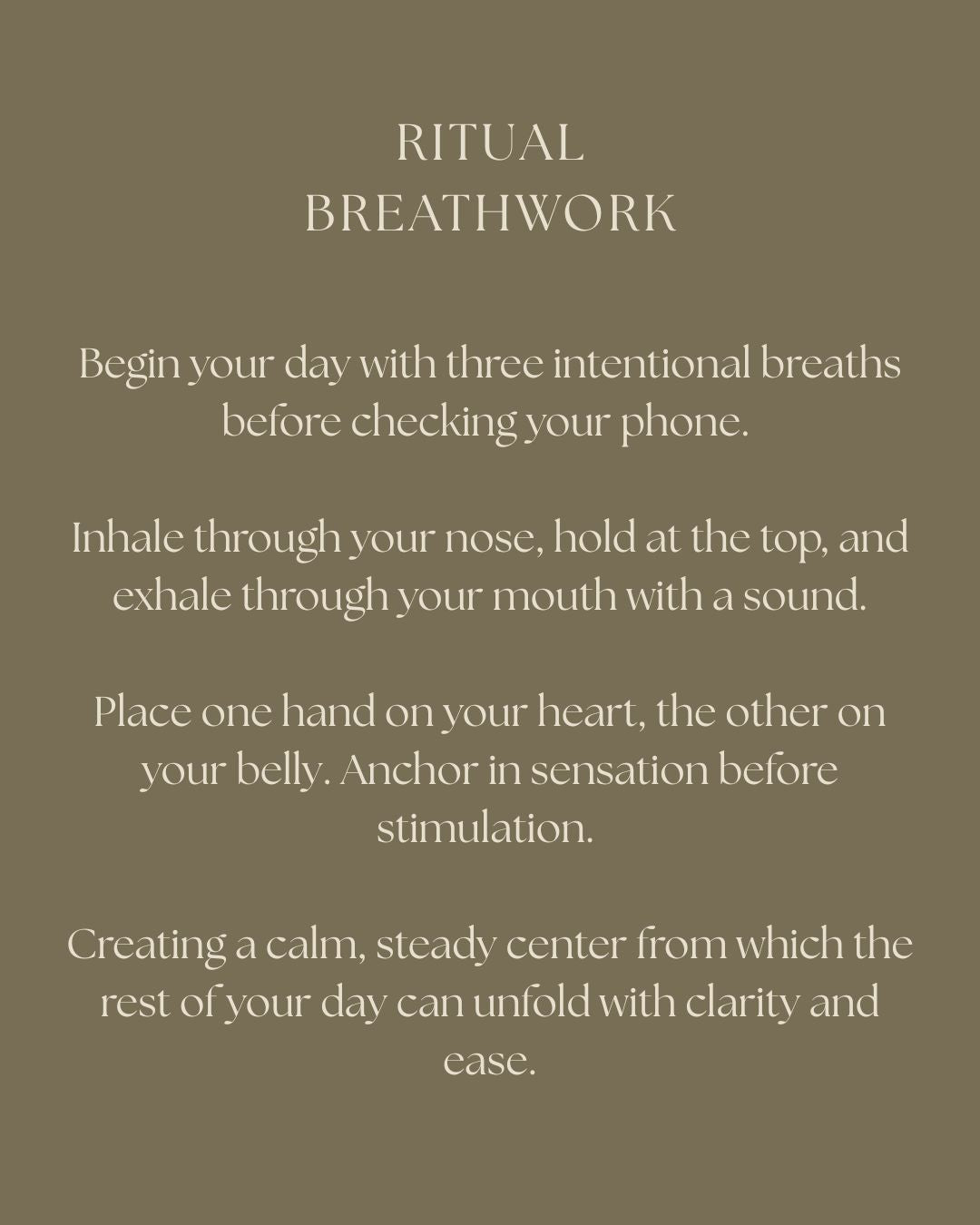 RITUAL
BREATHWORK

Begin your day with three intentional breaths before checking your phone.

Inhale through your nose, hold at the top, and exhale through your mouth with a sound.

Place one hand on your heart, the other on your belly. Anchor in sensation before stimulation.

Creating a calm, steady center from which the rest of your day can unfold with clarity and ease.